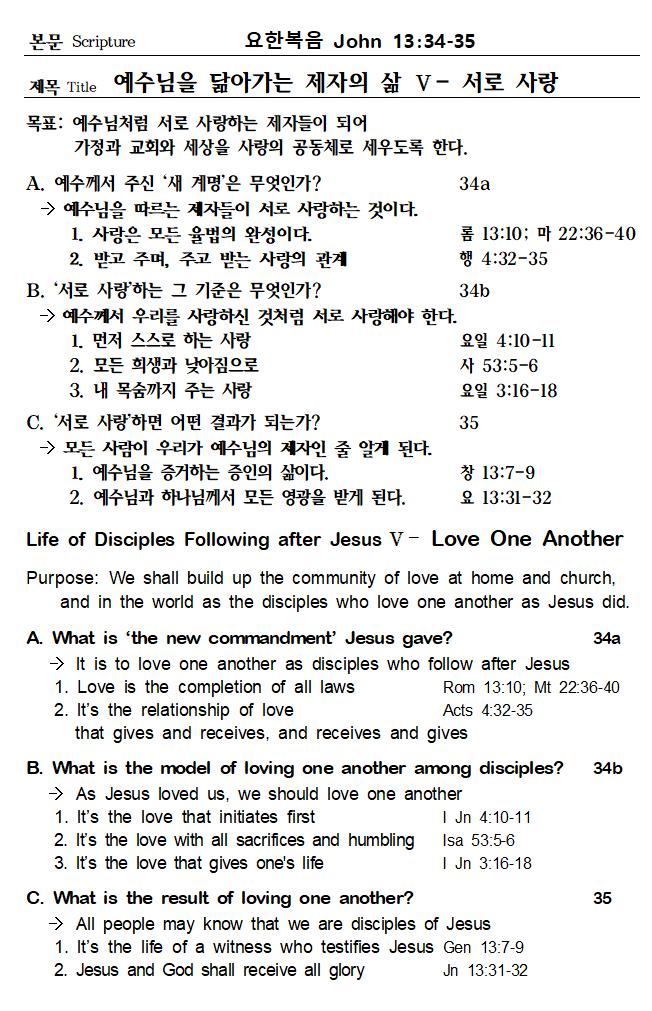 본문 Scripture 요한복음 John 13:34-35

제목 Title 예수님을 닮아가는 제자의 삶 V- 서로 사랑

목표: 예수님처럼 서로 사랑하는 제자들이 되어 가정과 교회와 세상을 사랑의 공동체로 세우도록 한다.

A. 예수께서 주신 '새 계명'은 무엇인가? 34a
→ 예수님을 따르는 제자들이 서로 사랑하는 것이다.
1. 사랑은 모든 율법의 완성이다. 롬 13:10; 마 22:36-40
2. 받고 주며, 주고 받는 사랑의 관계 행 4:32-35

B. '서로 사랑'하는 그 기준은 무엇인가? 34b
→ 예수께서 우리를 사랑하신 것처럼 서로 사랑해야 한다.
1. 먼저 스스로 하는 사랑 요일 4:10-11
2. 모든 희생과 낮아짐으로 사 53:5-6
3. 내 목숨까지 주는 사랑 요일 3:16-18

C. '서로 사랑'하면 어떤 결과가 되는가? 35
→ 모든 사람이 우리가 예수님의 제자인 줄 알게 된다.
1. 예수님을 증거하는 증인의 삶이다. 창 13:7-9
2. 예수님과 하나님께서 모든 영광을 받게 된다. 요 13:31-32

Life of Disciples Following after Jesus V- Love One Another

Purpose: We shall build up the community of love at home and church, and in the world as the disciples who love one another as Jesus did.

A. What is 'the new commandment' Jesus gave? 34a
→ It is to love one another as disciples who follow after Jesus
1. Love is the completion of all laws Rom 13:10; Mt 22:36-40
2. It's the relationship of love Acts 4:32-35
that gives and receives, and receives and gives

B. What is the model of loving one another among disciples? 34b
→ As Jesus loved us, we should love one another
1. It's the love that initiates first I Jn 4:10-11
2. It's the love with all sacrifices and humbling Isa 53:5-6
3. It's the love that gives one's life I Jn 3:16-18

C. What is the result of loving one another? 35
→ All people may know that we are disciples of Jesus
1. It's the life of a witness who testifies Jesus Gen 13:7-9
2. Jesus and God shall receive all glory Jn 13:31-32